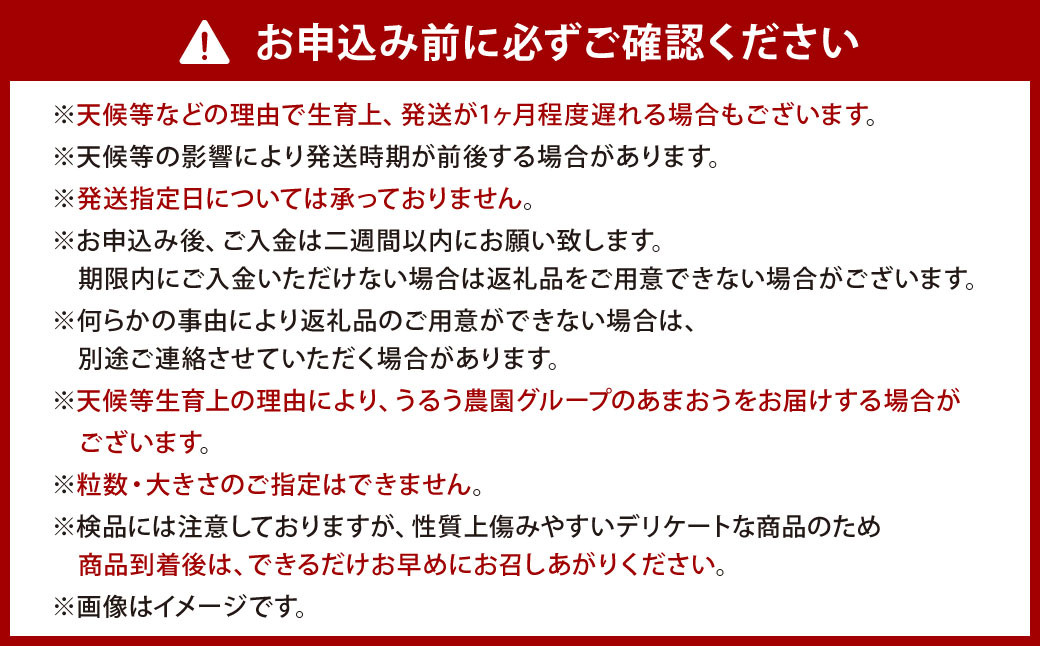 お申込み前に必ずご確認ください

※天候等などの理由で生育上、発送が1ヶ月程度遅れる場合もございます。

※天候等の影響により発送時期が前後する場合があります。

※発送指定日については承っておりません。

※お申込み後、ご入金は二週間以内にお願い致します。
期限内にご入金いただけない場合は返礼品をご用意できない場合がございます。

※何らかの事由により返礼品のご用意ができない場合は、
別途ご連絡させていただく場合があります。

※天候等生育上の理由により、うるう農園グループのあまおうをお届けする場合がございます。

※粒数・大きさのご指定はできません。

※検品には注意しておりますが、性質上傷みやすいデリケートな商品のため
商品到着後は、できるだけお早めにお召しあがりください。

※画像はイメージです。